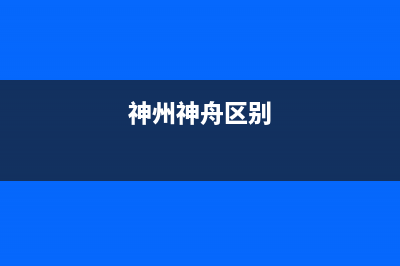 神州神舟区别